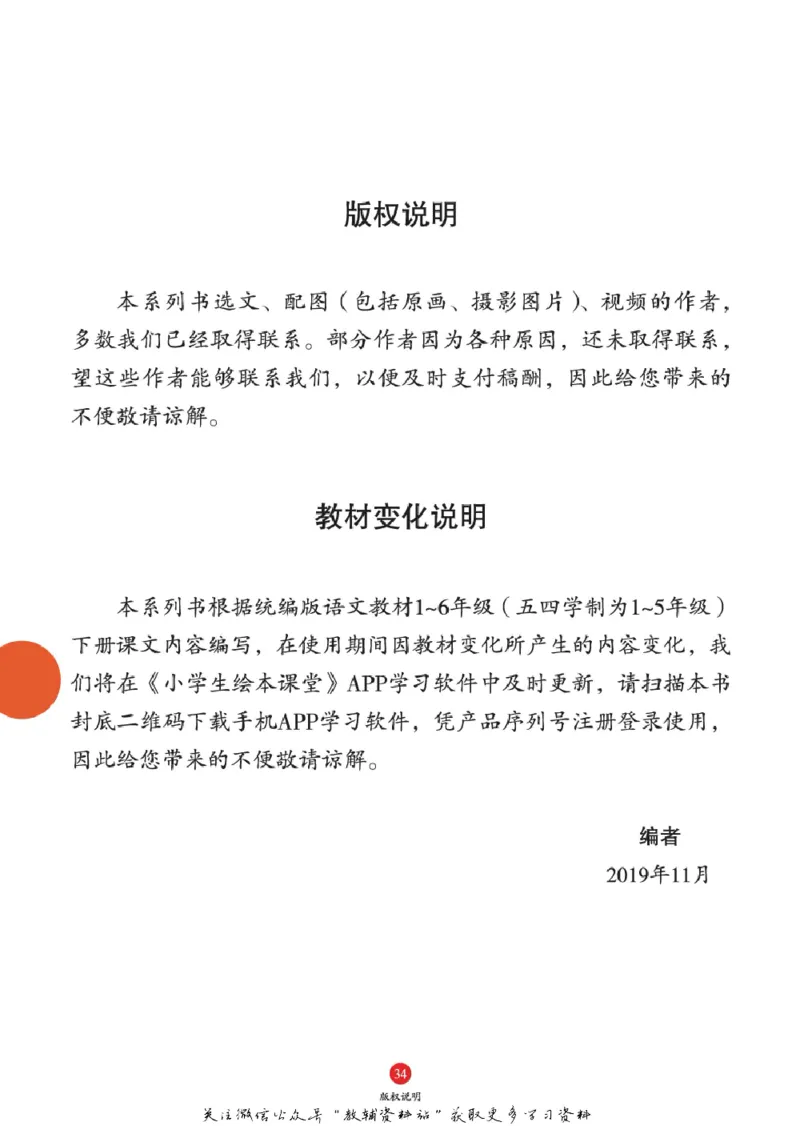 版权说明

本系列书选文、配图（包括原画、摄影图片）、视频的作者，多数我们已经取得联系。部分作者因为各种原因，还未取得联系，望这些作者能够联系我们，以便及时支付稿酬，因此给您带来的不便敬请谅解。

教材变化说明

本系列书根据统编版语文教材1~6年级（五四学制为1~5年级）下册课文内容编写，在使用期间因教材变化所产生的内容变化，我们将在《小学生绘本课堂》APP学习软件中及时更新，请扫描本书封底二维码下载手机APP学习软件，凭产品序列号注册登录使用，因此给您带来的不便敬请谅解。

编者
2019年11月

34
版权说明
关注微信公众号“教辅资料站”获取更多学习资料